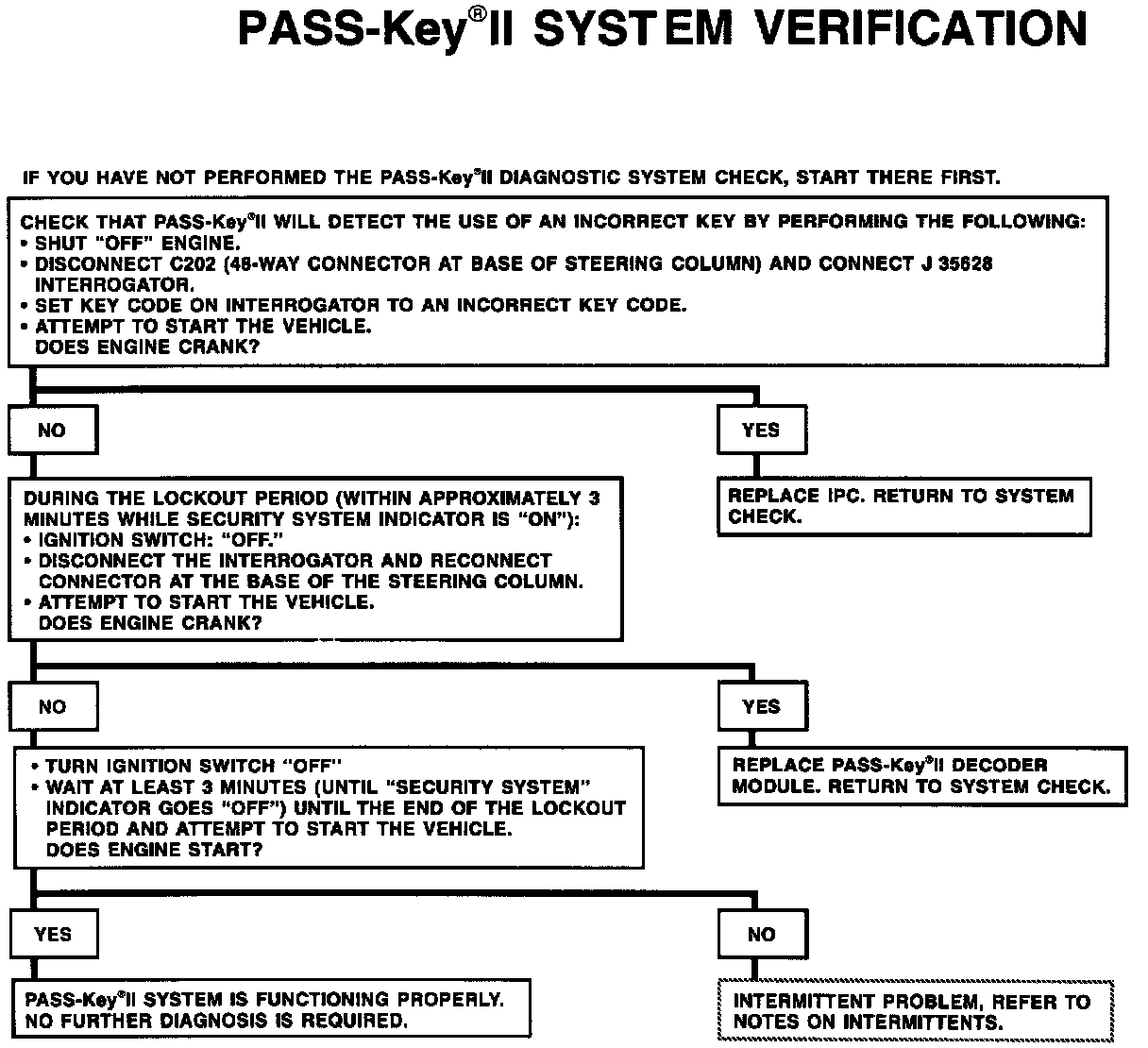 PASS-Key®II SYSTEM VERIFICATION

IF YOU HAVE NOT PERFORMED THE PASS-Key®II DIAGNOSTIC SYSTEM CHECK, START THERE FIRST.

CHECK THAT PASS-Key®II WILL DETECT THE USE OF AN INCORRECT KEY BY PERFORMING THE FOLLOWING:
• SHUT "OFF" ENGINE.
• DISCONNECT C202 (48-WAY CONNECTOR AT BASE OF STEERING COLUMN) AND CONNECT J 35628 INTERROGATOR.
• SET KEY CODE ON INTERROGATOR TO AN INCORRECT KEY CODE.
• ATTEMPT TO START THE VEHICLE.
DOES ENGINE CRANK?

NO

YES

REPLACE IPC. RETURN TO SYSTEM CHECK.

DURING THE LOCKOUT PERIOD (WITHIN APPROXIMATELY 3 MINUTES WHILE SECURITY SYSTEM INDICATOR IS "ON"):
• IGNITION SWITCH: "OFF."
• DISCONNECT THE INTERROGATOR AND RECONNECT CONNECTOR AT THE BASE OF THE STEERING COLUMN.
• ATTEMPT TO START THE VEHICLE.
DOES ENGINE CRANK?

NO

YES

REPLACE PASS-Key®II DECODER MODULE. RETURN TO SYSTEM CHECK.

• TURN IGNITION SWITCH "OFF"
• WAIT AT LEAST 3 MINUTES (UNTIL "SECURITY SYSTEM" INDICATOR GOES "OFF") UNTIL THE END OF THE LOCKOUT PERIOD AND ATTEMPT TO START THE VEHICLE.
DOES ENGINE START?

YES

NO

PASS-Key®II SYSTEM IS FUNCTIONING PROPERLY. NO FURTHER DIAGNOSIS IS REQUIRED.

INTERMITTENT PROBLEM, REFER TO NOTES ON INTERMITTENTS.